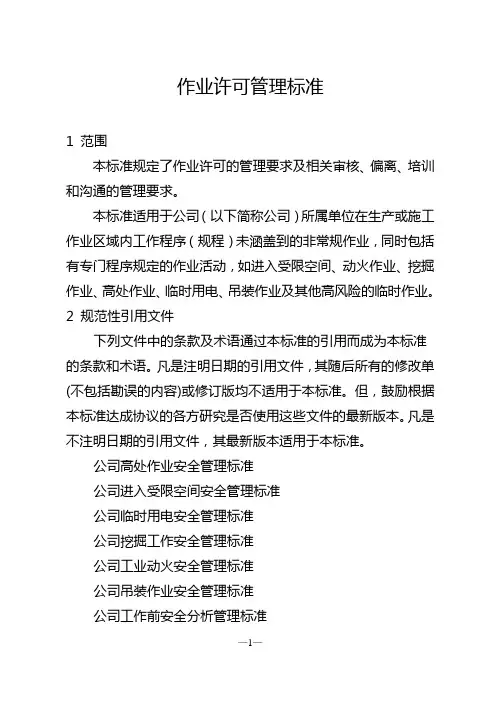 作业许可管理标准

1 范围

本标准规定了作业许可的管理要求及相关审核、偏离、培训和沟通的管理要求。

本标准适用于公司（以下简称公司）所属单位在生产或施工作业区域内工作程序（规程）未涵盖到的非常规作业，同时包括有专门程序规定的作业活动，如进入受限空间、动火作业、挖掘作业、高处作业、临时用电、吊装作业及其他高风险的临时作业。

2 规范性引用文件

下列文件中的条款及术语通过本标准的引用而成为本标准的条款和术语。凡是注明日期的引用文件，其随后所有的修改单(不包括勘误的内容)或修订版均不适用于本标准。但，鼓励根据本标准达成协议的各方研究是否使用这些文件的最新版本。凡是不注明日期的引用文件，其最新版本适用于本标准。

公司高处作业安全管理标准

公司进入受限空间安全管理标准

公司临时用电安全管理标准

公司挖掘工作安全管理标准

公司工业动火安全管理标准

公司吊装作业安全管理标准

公司工作前安全分析管理标准

—1—